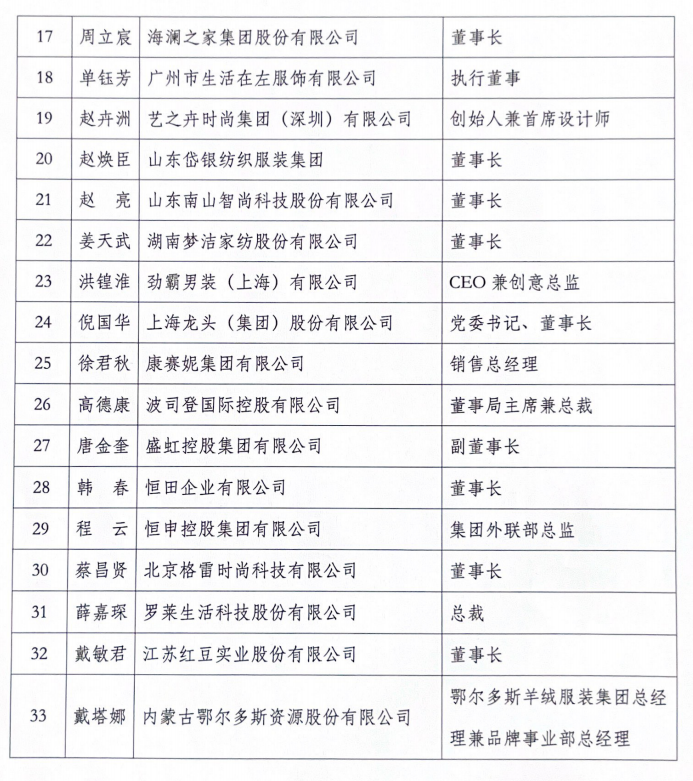 | 17 | 周立宸 | 海澜之家集团股份有限公司 | 董事长 |
|---|---|---|---|
| 18 | 单钰芳 | 广州市生活在左服饰有限公司 | 执行董事 |
| 19 | 赵卉洲 | 艺之卉时尚集团（深圳）有限公司 | 创始人兼首席设计师 |
| 20 | 赵焕臣 | 山东岱银纺织服装集团 | 董事长 |
| 21 | 赵　亮 | 山东南山智尚科技股份有限公司 | 董事长 |
| 22 | 姜天武 | 湖南梦洁家纺股份有限公司 | 董事长 |
| 23 | 洪镗淮 | 劲霸男装（上海）有限公司 | CEO 兼创意总监 |
| 24 | 倪国华 | 上海龙头（集团）股份有限公司 | 党委书记、董事长 |
| 25 | 徐君秋 | 康赛妮集团有限公司 | 销售总经理 |
| 26 | 高德康 | 波司登国际控股有限公司 | 董事局主席兼总裁 |
| 27 | 唐金奎 | 盛虹控股集团有限公司 | 副董事长 |
| 28 | 韩　春 | 恒田企业有限公司 | 董事长 |
| 29 | 程　云 | 恒申控股集团有限公司 | 集团外联部总监 |
| 30 | 蔡昌贤 | 北京格雷时尚科技有限公司 | 董事长 |
| 31 | 薛嘉琛 | 罗莱生活科技股份有限公司 | 总裁 |
| 32 | 戴敏君 | 江苏红豆实业股份有限公司 | 董事长 |
| 33 | 戴塔娜 | 内蒙古鄂尔多斯资源股份有限公司 | 鄂尔多斯羊绒服装集团总经理兼品牌事业部总经理 |